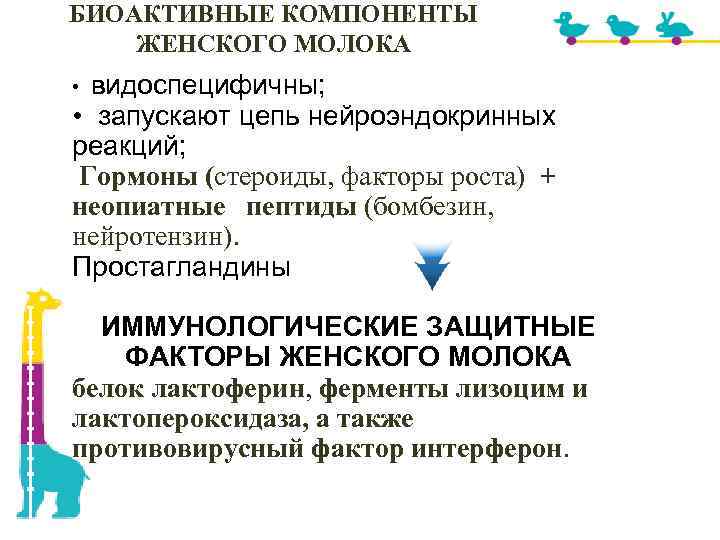 БИОАКТИВНЫЕ КОМПОНЕНТЫ ЖЕНСКОГО МОЛОКА

• видоспецифичны;
• запускают цепь нейроэндокринных реакций;

Гормоны (стероиды, факторы роста) + неопиатные пептиды (бомбезин, нейротензин).
Простагландины

ИММУНОЛОГИЧЕСКИЕ ЗАЩИТНЫЕ ФАКТОРЫ ЖЕНСКОГО МОЛОКА

белок лактоферин, ферменты лизоцим и лактопероксидаза, а также противовирусный фактор интерферон.